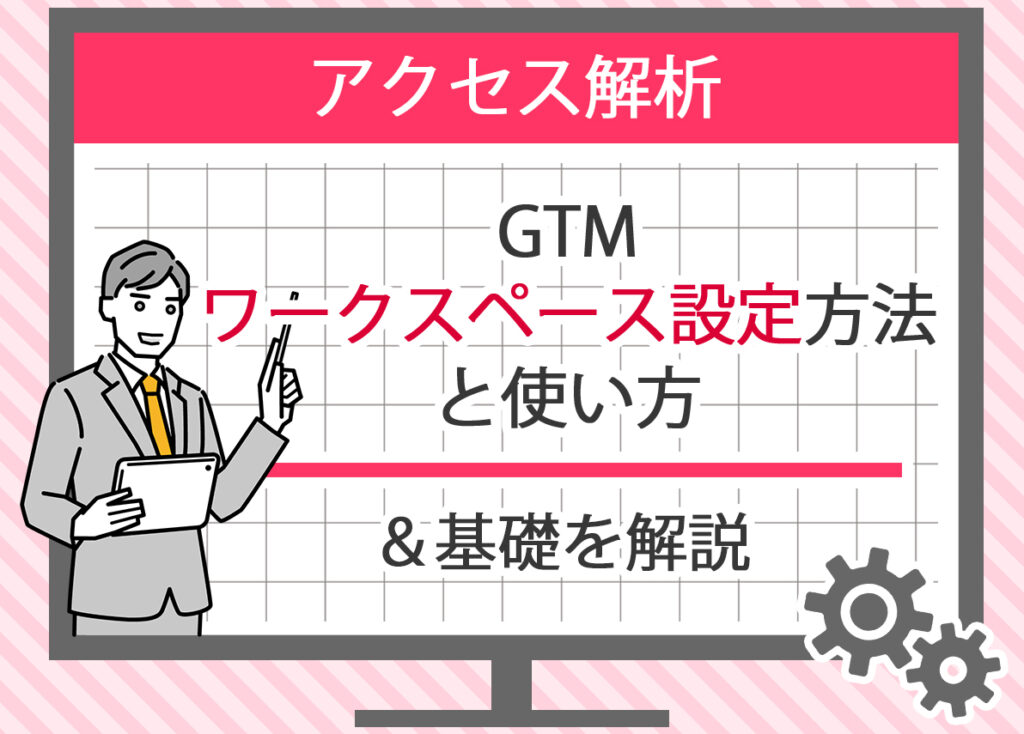 アクセス解析

GTM
ワークスペース設定方法
と使い方

＆基礎を解説